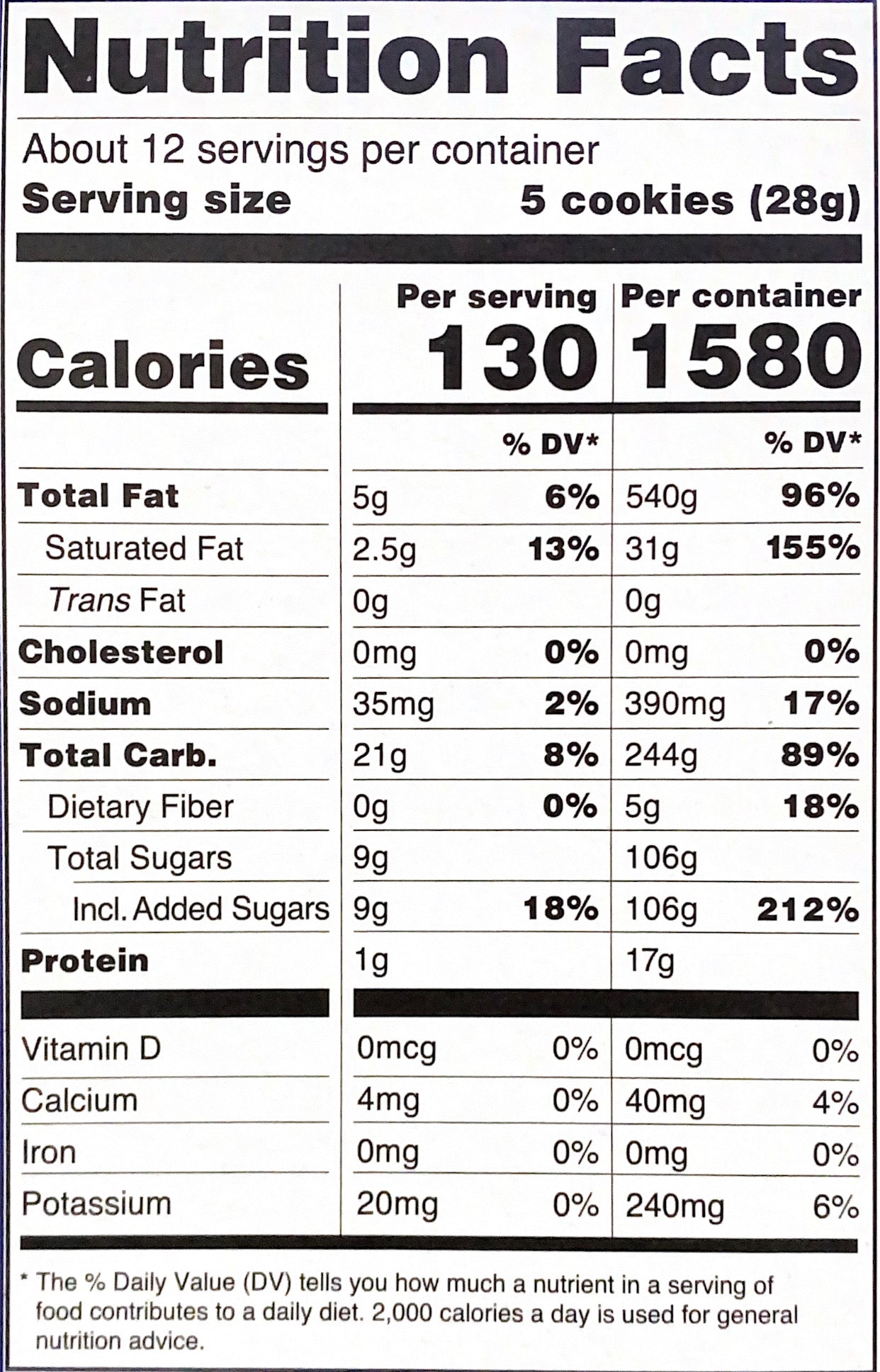 Nutrition Facts

About 12 servings per container
Serving size 5 cookies (28g)

| | Per serving | | Per container | |
|---|---|---|---|---|
| Calories | 130 | | 1580 | |
| | | % DV* | | % DV* |
| Total Fat | 5g | 6% | 540g | 96% |
| Saturated Fat | 2.5g | 13% | 31g | 155% |
| Trans Fat | 0g | | 0g | |
| Cholesterol | 0mg | 0% | 0mg | 0% |
| Sodium | 35mg | 2% | 390mg | 17% |
| Total Carb. | 21g | 8% | 244g | 89% |
| Dietary Fiber | 0g | 0% | 5g | 18% |
| Total Sugars | 9g | | 106g | |
| Incl. Added Sugars | 9g | 18% | 106g | 212% |
| Protein | 1g | | 17g | |
| Vitamin D | 0mcg | 0% | 0mcg | 0% |
| Calcium | 4mg | 0% | 40mg | 4% |
| Iron | 0mg | 0% | 0mg | 0% |
| Potassium | 20mg | 0% | 240mg | 6% |

* The % Daily Value (DV) tells you how much a nutrient in a serving of food contributes to a daily diet. 2,000 calories a day is used for general nutrition advice.